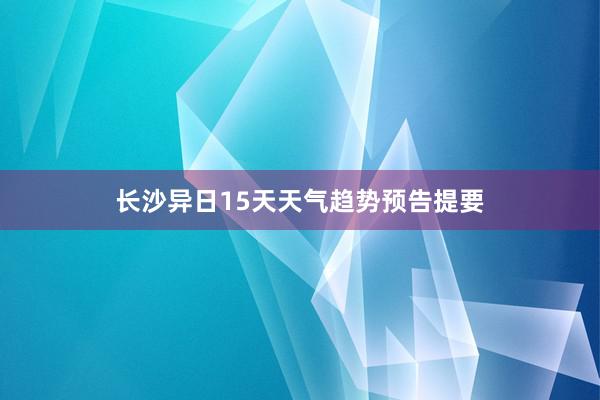 长沙异日15天天气趋势预告提要